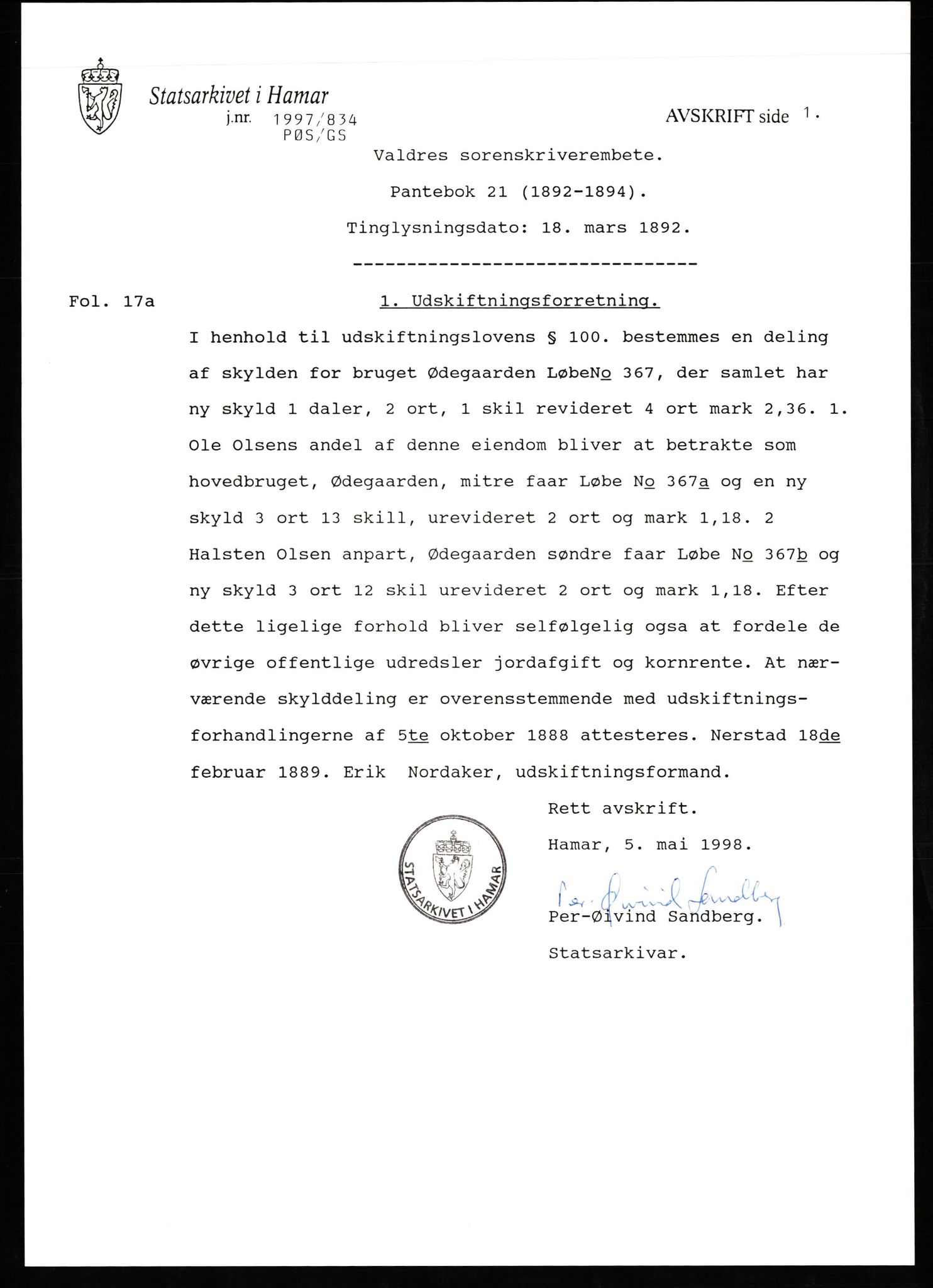 Statsarkivet i Hamar
j.nr. 1997/834
PØS/GS

AVSKRIFT side 1.

Valdres sorenskriverembete.

Pantebok 21 (1892-1894).

Tinglysningsdato: 18. mars 1892.

--------------------------------

Fol. 17a

1. Udskiftningsforretning.

I henhold til udskiftningslovens § 100. bestemmes en deling af skylden for bruget Ødegaarden LøbeNo 367, der samlet har ny skyld 1 daler, 2 ort, 1 skil revideret 4 ort mark 2,36. 1. Ole Olsens andel af denne eiendom bliver at betrakte som hovedbruget, Ødegaarden, mitre faar Løbe No 367a og en ny skyld 3 ort 13 skill, urevideret 2 ort og mark 1,18. 2 Halsten Olsen anpart, Ødegaarden søndre faar Løbe No 367b og ny skyld 3 ort 12 skil urevideret 2 ort og mark 1,18. Efter dette ligelige forhold bliver selfølgelig ogsa at fordele de øvrige offentlige udredsler jordafgift og kornrente. At nærværende skylddeling er overensstemmende med udskiftningsforhandlingerne af 5te oktober 1888 attesteres. Nerstad 18de februar 1889. Erik Nordaker, udskiftningsformand.

Rett avskrift.

Hamar, 5. mai 1998.

STATSARKIVET I HAMAR

Per-Øivind Sandberg

Per-Øivind Sandberg.

Statsarkivar.